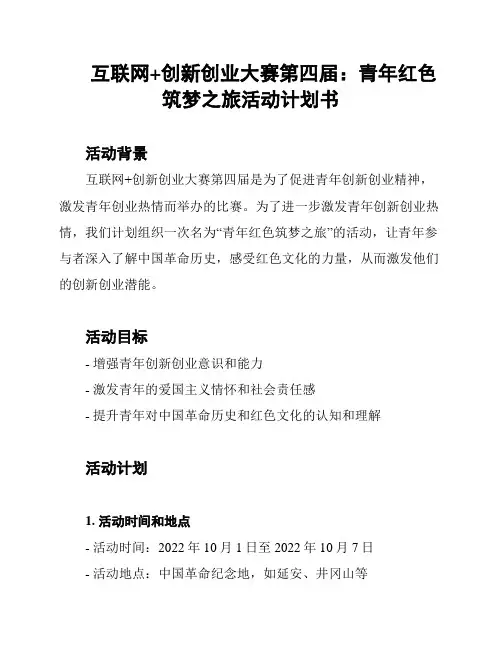 互联网+创新创业大赛第四届：青年红色筑梦之旅活动计划书

活动背景

互联网+创新创业大赛第四届是为了促进青年创新创业精神，激发青年创业热情而举办的比赛。为了进一步激发青年创新创业热情，我们计划组织一次名为“青年红色筑梦之旅”的活动，让青年参与者深入了解中国革命历史，感受红色文化的力量，从而激发他们的创新创业潜能。

活动目标

- 增强青年创新创业意识和能力
- 激发青年的爱国主义情怀和社会责任感
- 提升青年对中国革命历史和红色文化的认知和理解

活动计划

1. 活动时间和地点

- 活动时间：2022 年 10 月 1 日至 2022 年 10 月 7 日
- 活动地点：中国革命纪念地，如延安、井冈山等